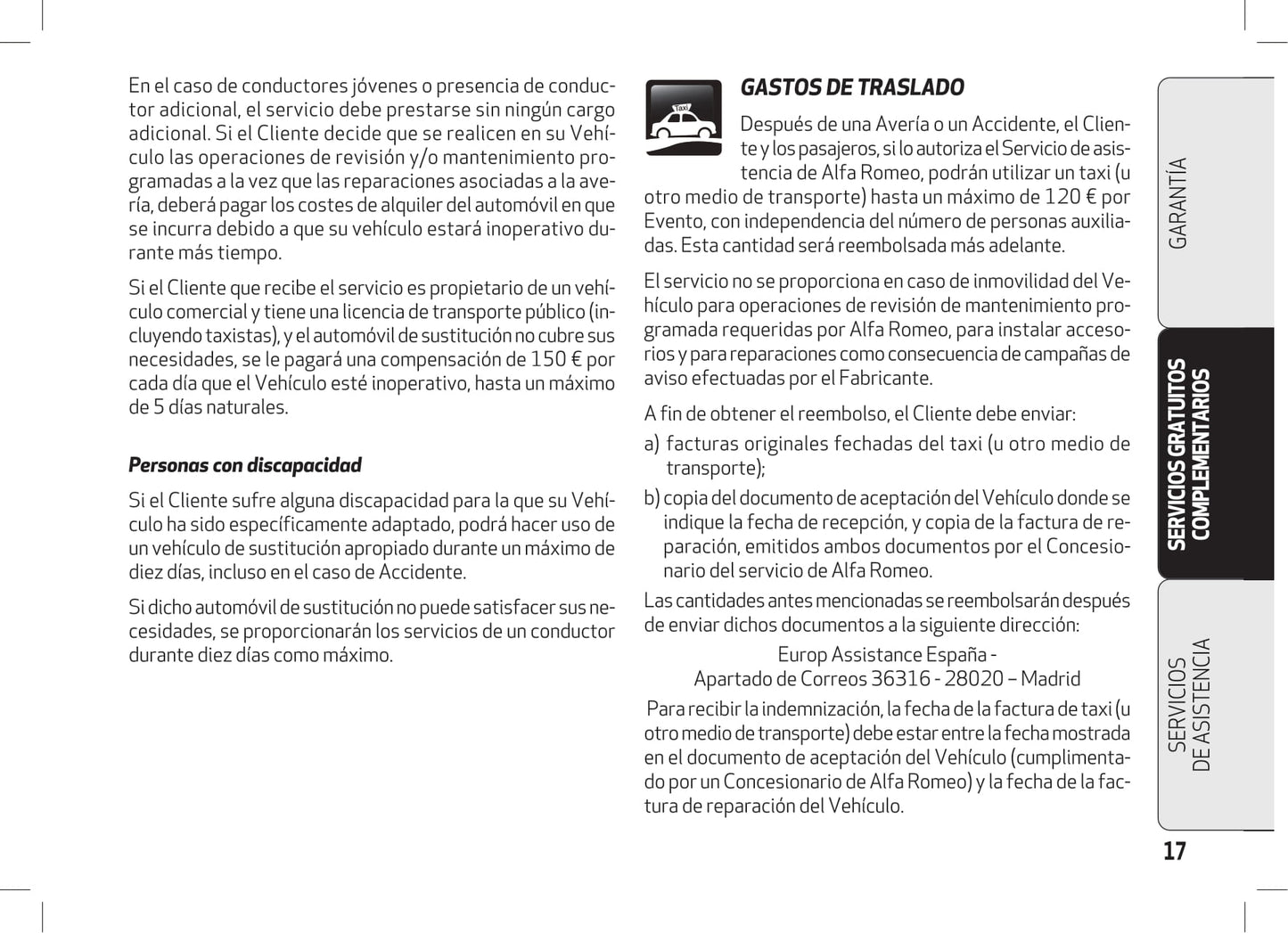 En el caso de conductores jóvenes o presencia de conductor adicional, el servicio debe prestarse sin ningún cargo adicional. Si el Cliente decide que se realicen en su Vehículo las operaciones de revisión y/o mantenimiento programadas a la vez que las reparaciones asociadas a la avería, deberá pagar los costes de alquiler del automóvil en que se incurra debido a que su vehículo estará inoperativo durante más tiempo.

Si el Cliente que recibe el servicio es propietario de un vehículo comercial y tiene una licencia de transporte público (incluyendo taxistas), y el automóvil de sustitución no cubre sus necesidades, se le pagará una compensación de 150 € por cada día que el Vehículo esté inoperativo, hasta un máximo de 5 días naturales.

Personas con discapacidad

Si el Cliente sufre alguna discapacidad para la que su Vehículo ha sido específicamente adaptado, podrá hacer uso de un vehículo de sustitución apropiado durante un máximo de diez días, incluso en el caso de Accidente.

Si dicho automóvil de sustitución no puede satisfacer sus necesidades, se proporcionarán los servicios de un conductor durante diez días como máximo.

Taxi

GASTOS DE TRASLADO

Después de una Avería o un Accidente, el Cliente y los pasajeros, si lo autoriza el Servicio de asistencia de Alfa Romeo, podrán utilizar un taxi (u otro medio de transporte) hasta un máximo de 120 € por Evento, con independencia del número de personas auxiliadas. Esta cantidad será reembolsada más adelante.

El servicio no se proporciona en caso de inmovilidad del Vehículo para operaciones de revisión de mantenimiento programada requeridas por Alfa Romeo, para instalar accesorios y para reparaciones como consecuencia de campañas de aviso efectuadas por el Fabricante.

A fin de obtener el reembolso, el Cliente debe enviar:

a) facturas originales fechadas del taxi (u otro medio de transporte);

b) copia del documento de aceptación del Vehículo donde se indique la fecha de recepción, y copia de la factura de reparación, emitidos ambos documentos por el Concesionario del servicio de Alfa Romeo.

Las cantidades antes mencionadas se reembolsarán después de enviar dichos documentos a la siguiente dirección:

Europ Assistance España -
Apartado de Correos 36316 - 28020 – Madrid

Para recibir la indemnización, la fecha de la factura de taxi (u otro medio de transporte) debe estar entre la fecha mostrada en el documento de aceptación del Vehículo (cumplimentado por un Concesionario de Alfa Romeo) y la fecha de la factura de reparación del Vehículo.

GARANTÍA

SERVICIOS GRATUITOS COMPLEMENTARIOS

SERVICIOS DE ASISTENCIA

17